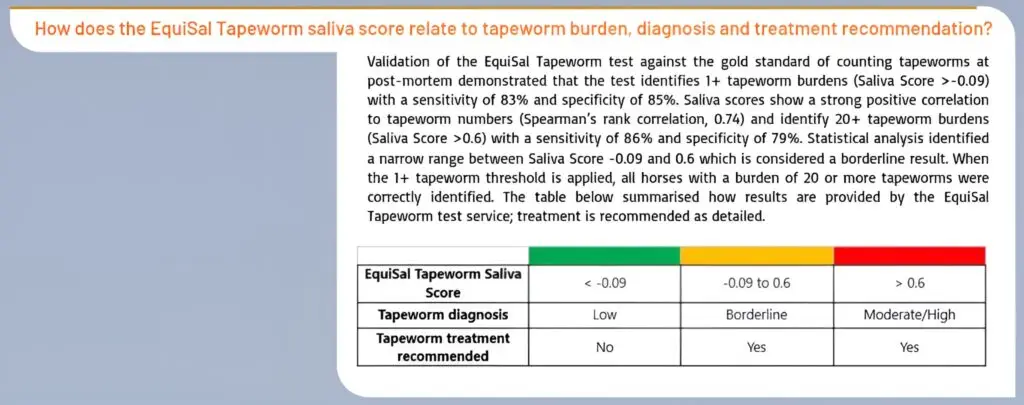 How does the EquiSal Tapeworm saliva score relate to tapeworm burden, diagnosis and treatment recommendation?

Validation of the EquiSal Tapeworm test against the gold standard of counting tapeworms at post-mortem demonstrated that the test identifies 1+ tapeworm burdens (Saliva Score >-0.09) with a sensitivity of 83% and specificity of 85%. Saliva scores show a strong positive correlation to tapeworm numbers (Spearman's rank correlation, 0.74) and identify 20+ tapeworm burdens (Saliva Score >0.6) with a sensitivity of 86% and specificity of 79%. Statistical analysis identified a narrow range between Saliva Score -0.09 and 0.6 which is considered a borderline result. When the 1+ tapeworm threshold is applied, all horses with a burden of 20 or more tapeworms were correctly identified. The table below summarised how results are provided by the EquiSal Tapeworm test service; treatment is recommended as detailed.

| | | | |
|---|---|---|---|
| EquiSal Tapeworm Saliva Score | < -0.09 | -0.09 to 0.6 | > 0.6 |
| Tapeworm diagnosis | Low | Borderline | Moderate/High |
| Tapeworm treatment recommended | No | Yes | Yes |